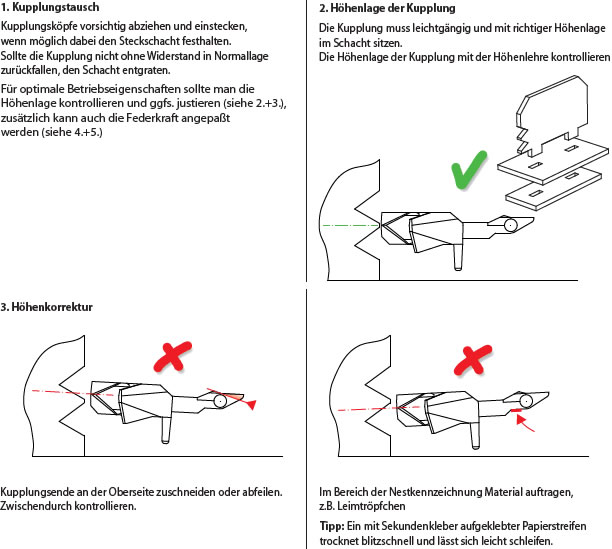 **1. Kupplungstausch**

Kupplungsköpfe vorsichtig abziehen und einstecken, wenn möglich dabei den Steckschacht festhalten. Sollte die Kupplung nicht ohne Widerstand in Normallage zurückfallen, den Schacht entgraten.

Für optimale Betriebseigenschaften sollte man die Höhenlage kontrollieren und ggfs. justieren (siehe 2.+3.), zusätzlich kann auch die Federkraft angepaßt werden (siehe 4.+5.)

**2. Höhenlage der Kupplung**

Die Kupplung muss leichtgängig und mit richtiger Höhenlage im Schacht sitzen.
Die Höhenlage der Kupplung mit der Höhenlehre kontrollieren

**3. Höhenkorrektur**

Kupplungsende an der Oberseite zuschneiden oder abfeilen. Zwischendurch kontrollieren.

Im Bereich der Nestkennzeichnung Material auftragen, z.B. Leimtröpfchen

**Tipp:** Ein mit Sekundenkleber aufgeklebter Papierstreifen trocknet blitzschnell und lässt sich leicht schleifen.